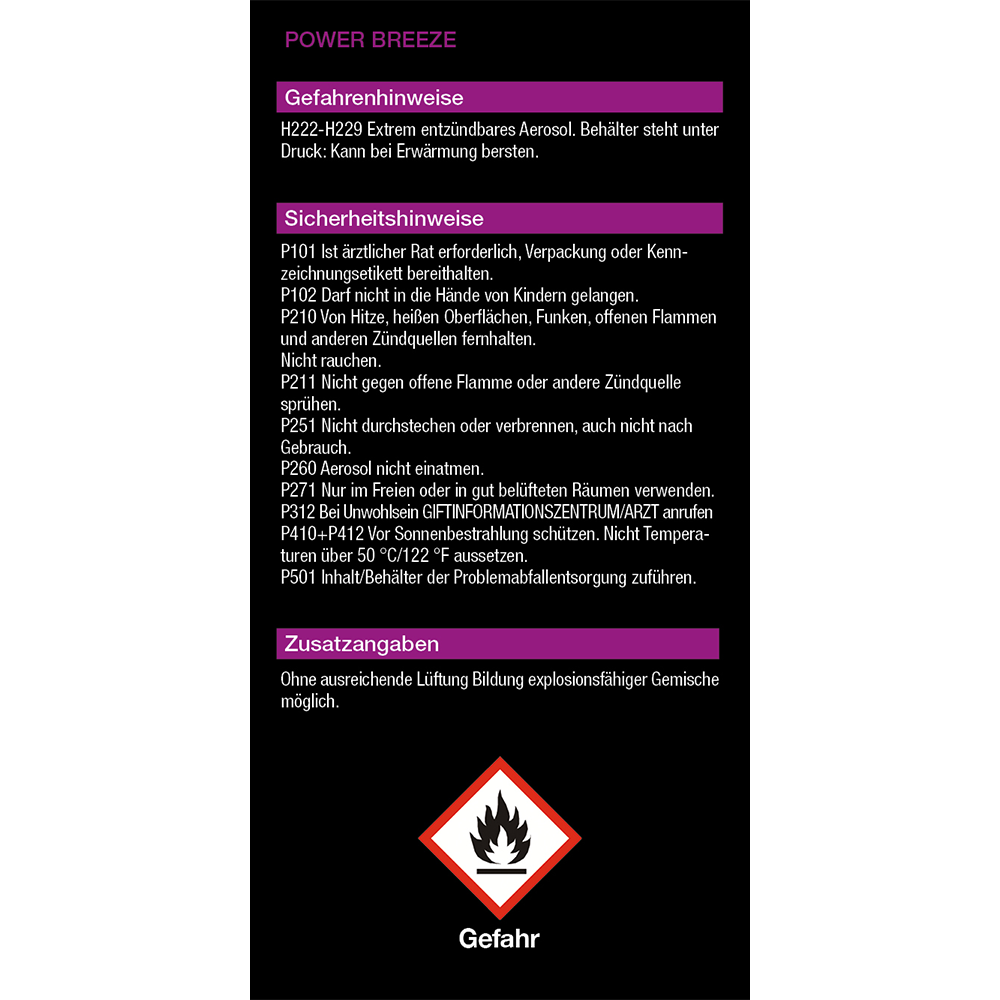 POWER BREEZE

Gefahrenhinweise

H222-H229 Extrem entzündbares Aerosol. Behälter steht unter Druck: Kann bei Erwärmung bersten.

Sicherheitshinweise

P101 Ist ärztlicher Rat erforderlich, Verpackung oder Kennzeichnungsetikett bereithalten.
P102 Darf nicht in die Hände von Kindern gelangen.
P210 Von Hitze, heißen Oberflächen, Funken, offenen Flammen und anderen Zündquellen fernhalten.
Nicht rauchen.
P211 Nicht gegen offene Flamme oder andere Zündquelle sprühen.
P251 Nicht durchstechen oder verbrennen, auch nicht nach Gebrauch.
P260 Aerosol nicht einatmen.
P271 Nur im Freien oder in gut belüfteten Räumen verwenden.
P312 Bei Unwohlsein GIFTINFORMATIONSZENTRUM/ARZT anrufen
P410+P412 Vor Sonnenbestrahlung schützen. Nicht Temperaturen über 50 °C/122 °F aussetzen.
P501 Inhalt/Behälter der Problemabfallentsorgung zuführen.

Zusatzangaben

Ohne ausreichende Lüftung Bildung explosionsfähiger Gemische möglich.

Gefahr